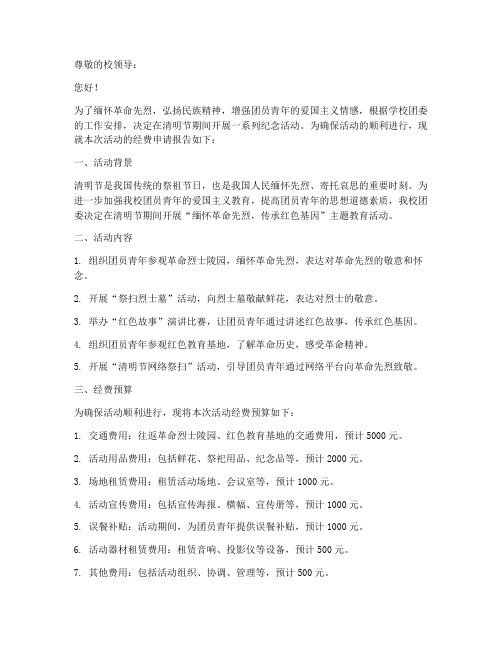 尊敬的校领导：

您好！

为了缅怀革命先烈，弘扬民族精神，增强团员青年的爱国主义情感，根据学校团委的工作安排，决定在清明节期间开展一系列纪念活动。为确保活动的顺利进行，现就本次活动的经费申请报告如下：

一、活动背景

清明节是我国传统的祭祖节日，也是我国人民缅怀先烈、寄托哀思的重要时刻。为进一步加强我校团员青年的爱国主义教育，提高团员青年的思想道德素质，我校团委决定在清明节期间开展“缅怀革命先烈，传承红色基因”主题教育活动。

二、活动内容

1. 组织团员青年参观革命烈士陵园，缅怀革命先烈，表达对革命先烈的敬意和怀念。

2. 开展“祭扫烈士墓”活动，向烈士墓敬献鲜花，表达对烈士的敬意。

3. 举办“红色故事”演讲比赛，让团员青年通过讲述红色故事，传承红色基因。

4. 组织团员青年参观红色教育基地，了解革命历史，感受革命精神。

5. 开展“清明节网络祭扫”活动，引导团员青年通过网络平台向革命先烈致敬。

三、经费预算

为确保活动顺利进行，现将本次活动经费预算如下：

1. 交通费用：往返革命烈士陵园、红色教育基地的交通费用，预计 5000 元。

2. 活动用品费用：包括鲜花、祭祀用品、纪念品等，预计 2000 元。

3. 场地租赁费用：租赁活动场地、会议室等，预计 1000 元。

4. 活动宣传费用：包括宣传海报、横幅、宣传册等，预计 1000 元。

5. 误餐补贴：活动期间，为团员青年提供误餐补贴，预计 1000 元。

6. 活动器材租赁费用：租赁音响、投影仪等设备，预计 500 元。

7. 其他费用：包括活动组织、协调、管理等，预计 500 元。